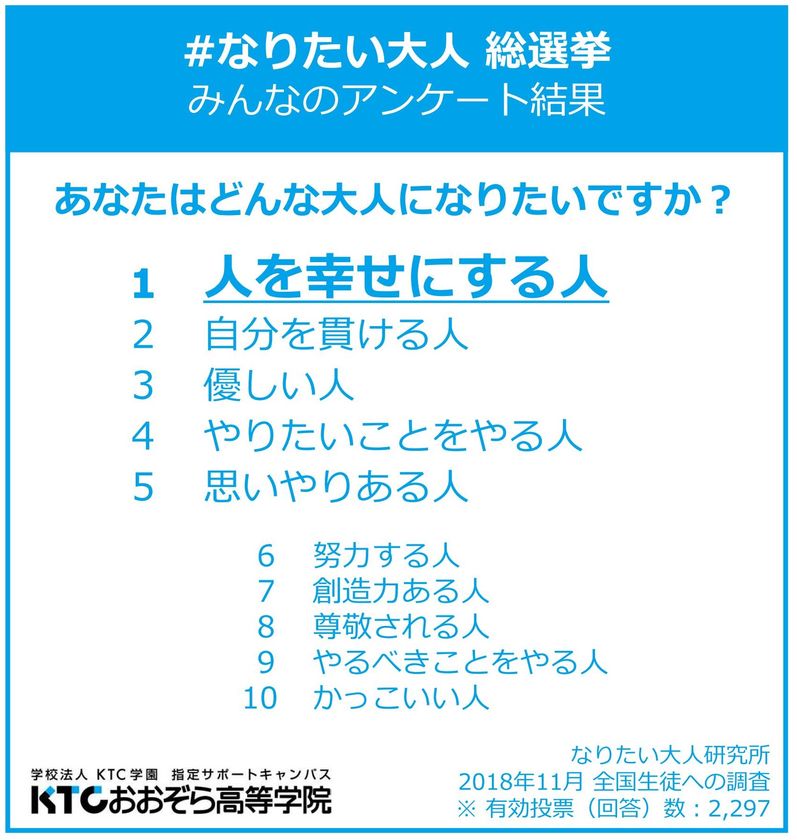 #なりたい大人 総選挙
みんなのアンケート結果

あなたはどんな大人になりたいですか？

1 人を幸せにする人
2 自分を貫ける人
3 優しい人
4 やりたいことをやる人
5 思いやりある人

6 努力する人
7 創造力ある人
8 尊敬される人
9 やるべきことをやる人
10 かっこいい人

学校法人 KTC学園 指定サポートキャンパス
KTCおおぞら高等学院

なりたい大人研究所
2018年11月 全国生徒への調査
※ 有効投票（回答）数：2,297